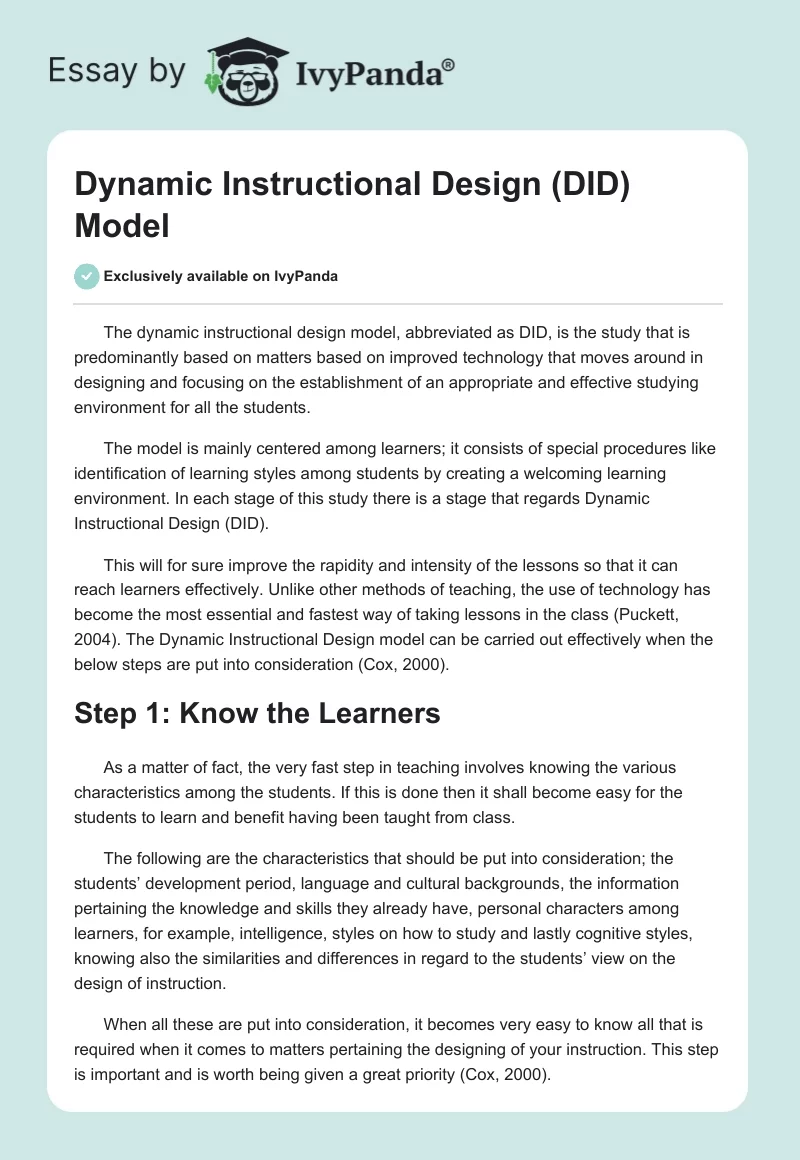 Essay by IvyPanda®

Dynamic Instructional Design (DID) Model

Exclusively available on IvyPanda

The dynamic instructional design model, abbreviated as DID, is the study that is predominantly based on matters based on improved technology that moves around in designing and focusing on the establishment of an appropriate and effective studying environment for all the students.

The model is mainly centered among learners; it consists of special procedures like identification of learning styles among students by creating a welcoming learning environment. In each stage of this study there is a stage that regards Dynamic Instructional Design (DID).

This will for sure improve the rapidity and intensity of the lessons so that it can reach learners effectively. Unlike other methods of teaching, the use of technology has become the most essential and fastest way of taking lessons in the class (Puckett, 2004). The Dynamic Instructional Design model can be carried out effectively when the below steps are put into consideration (Cox, 2000).

Step 1: Know the Learners

As a matter of fact, the very fast step in teaching involves knowing the various characteristics among the students. If this is done then it shall become easy for the students to learn and benefit having been taught from class.

The following are the characteristics that should be put into consideration; the students' development period, language and cultural backgrounds, the information pertaining the knowledge and skills they already have, personal characters among learners, for example, intelligence, styles on how to study and lastly cognitive styles, knowing also the similarities and differences in regard to the students' view on the design of instruction.

When all these are put into consideration, it becomes very easy to know all that is required when it comes to matters pertaining the designing of your instruction. This step is important and is worth being given a great priority (Cox, 2000).